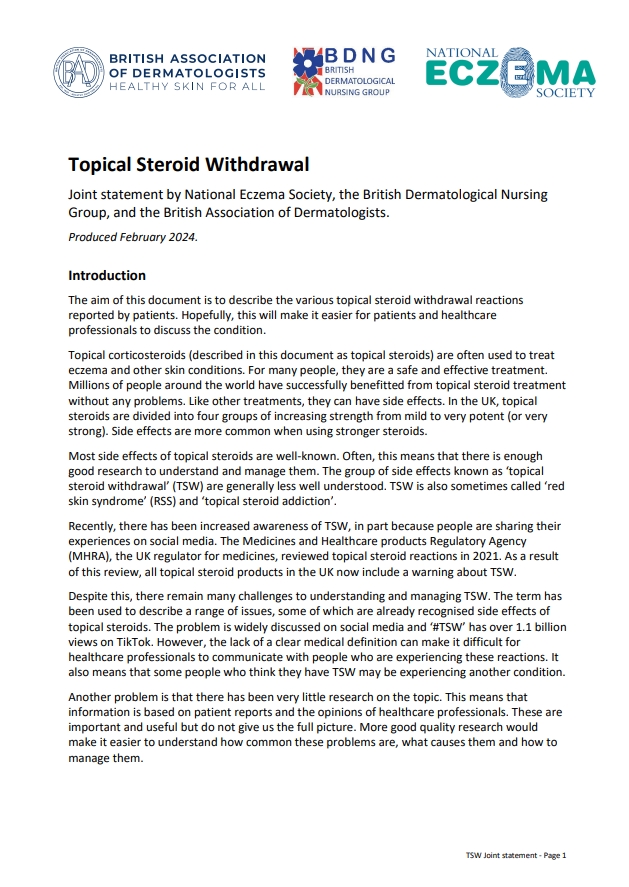 BAD BRITISH ASSOCIATION OF DERMATOLOGISTS HEALTHY SKIN FOR ALL

BDNG BRITISH DERMATOLOGICAL NURSING GROUP

NATIONAL ECZEMA SOCIETY

Topical Steroid Withdrawal

Joint statement by National Eczema Society, the British Dermatological Nursing Group, and the British Association of Dermatologists.

Produced February 2024.

Introduction

The aim of this document is to describe the various topical steroid withdrawal reactions reported by patients. Hopefully, this will make it easier for patients and healthcare professionals to discuss the condition.

Topical corticosteroids (described in this document as topical steroids) are often used to treat eczema and other skin conditions. For many people, they are a safe and effective treatment. Millions of people around the world have successfully benefitted from topical steroid treatment without any problems. Like other treatments, they can have side effects. In the UK, topical steroids are divided into four groups of increasing strength from mild to very potent (or very strong). Side effects are more common when using stronger steroids.

Most side effects of topical steroids are well-known. Often, this means that there is enough good research to understand and manage them. The group of side effects known as 'topical steroid withdrawal' (TSW) are generally less well understood. TSW is also sometimes called 'red skin syndrome' (RSS) and 'topical steroid addiction'.

Recently, there has been increased awareness of TSW, in part because people are sharing their experiences on social media. The Medicines and Healthcare products Regulatory Agency (MHRA), the UK regulator for medicines, reviewed topical steroid reactions in 2021. As a result of this review, all topical steroid products in the UK now include a warning about TSW.

Despite this, there remain many challenges to understanding and managing TSW. The term has been used to describe a range of issues, some of which are already recognised side effects of topical steroids. The problem is widely discussed on social media and '#TSW' has over 1.1 billion views on TikTok. However, the lack of a clear medical definition can make it difficult for healthcare professionals to communicate with people who are experiencing these reactions. It also means that some people who think they have TSW may be experiencing another condition.

Another problem is that there has been very little research on the topic. This means that information is based on patient reports and the opinions of healthcare professionals. These are important and useful but do not give us the full picture. More good quality research would make it easier to understand how common these problems are, what causes them and how to manage them.

TSW Joint statement - Page 1